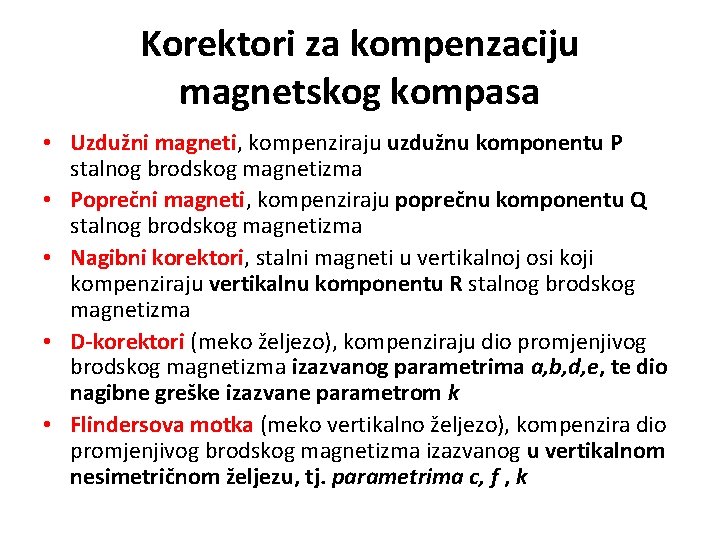 Korektori za kompenzaciju magnetskog kompasa

• Uzdužni magneti, kompenziraju uzdužnu komponentu P stalnog brodskog magnetizma
• Poprečni magneti, kompenziraju poprečnu komponentu Q stalnog brodskog magnetizma
• Nagibni korektori, stalni magneti u vertikalnoj osi koji kompenziraju vertikalnu komponentu R stalnog brodskog magnetizma
• D-korektori (meko željezo), kompenziraju dio promjenjivog brodskog magnetizma izazvanog parametrima a,b,d,e, te dio nagibne greške izazvane parametrom k
• Flindersova motka (meko vertikalno željezo), kompenzira dio promjenjivog brodskog magnetizma izazvanog u vertikalnom nesimetričnom željezu, tj. parametrima c, f , k